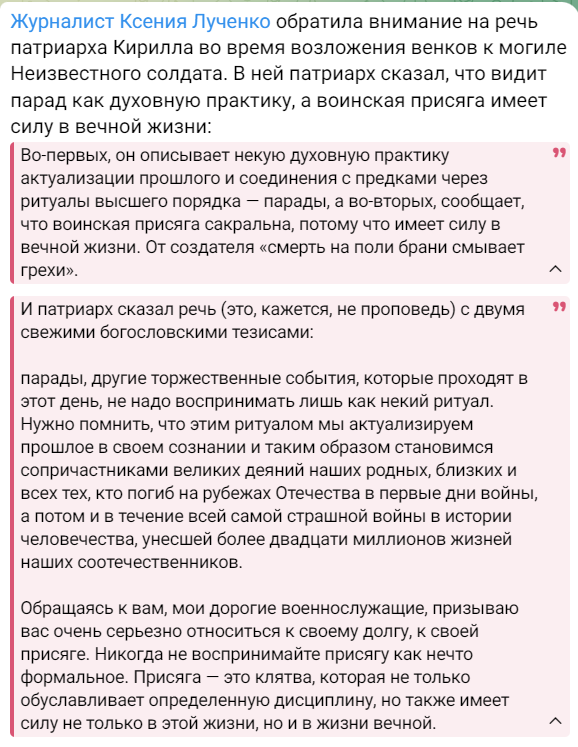 Журналист Ксения Лученко обратила внимание на речь патриарха Кирилла во время возложения венков к могиле Неизвестного солдата. В ней патриарх сказал, что видит парад как духовную практику, а воинская присяга имеет силу в вечной жизни:

Во-первых, он описывает некую духовную практику актуализации прошлого и соединения с предками через ритуалы высшего порядка — парады, а во-вторых, сообщает, что воинская присяга сакральна, потому что имеет силу в вечной жизни. От создателя «смерть на поли брани смывает грехи».

И патриарх сказал речь (это, кажется, не проповедь) с двумя свежими богословскими тезисами:

парады, другие торжественные события, которые проходят в этот день, не надо воспринимать лишь как некий ритуал. Нужно помнить, что этим ритуалом мы актуализируем прошлое в своем сознании и таким образом становимся сопричастниками великих деяний наших родных, близких и всех тех, кто погиб на рубежах Отечества в первые дни войны, а потом и в течение всей самой страшной войны в истории человечества, унесшей более двадцати миллионов жизней наших соотечественников.

Обращаясь к вам, мои дорогие военнослужащие, призываю вас очень серьезно относиться к своему долгу, к своей присяге. Никогда не воспринимайте присягу как нечто формальное. Присяга — это клятва, которая не только обуславливает определенную дисциплину, но также имеет силу не только в этой жизни, но и в жизни вечной.